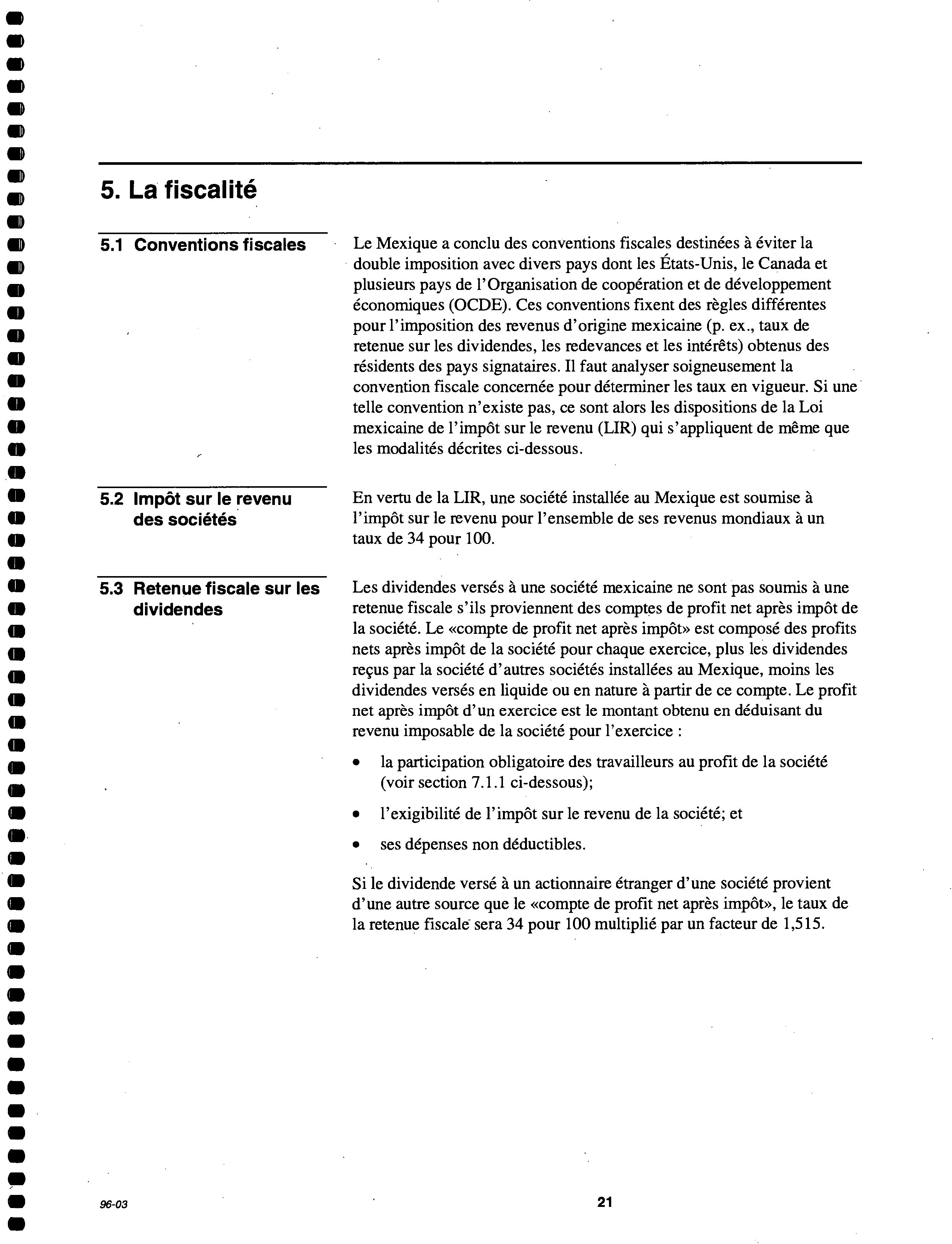 5. La fiscalité

5.1 Conventions fiscales

Le Mexique a conclu des conventions fiscales destinées à éviter la double imposition avec divers pays dont les États-Unis, le Canada et plusieurs pays de l'Organisation de coopération et de développement économiques (OCDE). Ces conventions fixent des règles différentes pour l'imposition des revenus d'origine mexicaine (p. ex., taux de retenue sur les dividendes, les redevances et les intérêts) obtenus des résidents des pays signataires. Il faut analyser soigneusement la convention fiscale concernée pour déterminer les taux en vigueur. Si une telle convention n'existe pas, ce sont alors les dispositions de la Loi mexicaine de l'impôt sur le revenu (LIR) qui s'appliquent de même que les modalités décrites ci-dessous.

5.2 Impôt sur le revenu des sociétés

En vertu de la LIR, une société installée au Mexique est soumise à l'impôt sur le revenu pour l'ensemble de ses revenus mondiaux à un taux de 34 pour 100.

5.3 Retenue fiscale sur les dividendes

Les dividendes versés à une société mexicaine ne sont pas soumis à une retenue fiscale s'ils proviennent des comptes de profit net après impôt de la société. Le «compte de profit net après impôt» est composé des profits nets après impôt de la société pour chaque exercice, plus les dividendes reçus par la société d'autres sociétés installées au Mexique, moins les dividendes versés en liquide ou en nature à partir de ce compte. Le profit net après impôt d'un exercice est le montant obtenu en déduisant du revenu imposable de la société pour l'exercice :

• la participation obligatoire des travailleurs au profit de la société (voir section 7.1.1 ci-dessous);

• l'exigibilité de l'impôt sur le revenu de la société; et

• ses dépenses non déductibles.

Si le dividende versé à un actionnaire étranger d'une société provient d'une autre source que le «compte de profit net après impôt», le taux de la retenue fiscale sera 34 pour 100 multiplié par un facteur de 1,515.

96-03

21